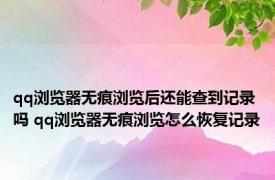 qq浏览器无痕浏览后还能查到记录吗 qq浏览器无痕浏览怎么恢复记录